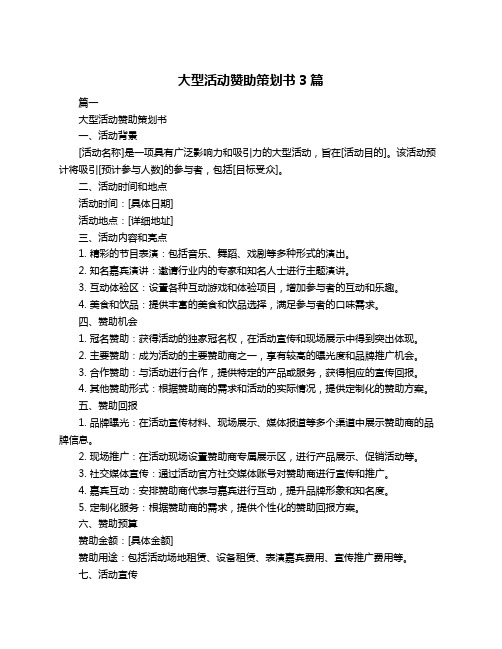 大型活动赞助策划书 3 篇

篇一

大型活动赞助策划书

一、活动背景

[活动名称]是一项具有广泛影响力和吸引力的大型活动，旨在[活动目的]。该活动预计将吸引[预计参与人数]的参与者，包括[目标受众]。

二、活动时间和地点

活动时间：[具体日期]

活动地点：[详细地址]

三、活动内容和亮点

1. 精彩的节目表演：包括音乐、舞蹈、戏剧等多种形式的演出。

2. 知名嘉宾演讲：邀请行业内的专家和知名人士进行主题演讲。

3. 互动体验区：设置各种互动游戏和体验项目，增加参与者的互动和乐趣。

4. 美食和饮品：提供丰富的美食和饮品选择，满足参与者的口味需求。

四、赞助机会

1. 冠名赞助：获得活动的独家冠名权，在活动宣传和现场展示中得到突出体现。

2. 主要赞助：成为活动的主要赞助商之一，享有较高的曝光度和品牌推广机会。

3. 合作赞助：与活动进行合作，提供特定的产品或服务，获得相应的宣传回报。

4. 其他赞助形式：根据赞助商的需求和活动的实际情况，提供定制化的赞助方案。

五、赞助回报

1. 品牌曝光：在活动宣传材料、现场展示、媒体报道等多个渠道中展示赞助商的品牌信息。

2. 现场推广：在活动现场设置赞助商专属展示区，进行产品展示、促销活动等。

3. 社交媒体宣传：通过活动官方社交媒体账号对赞助商进行宣传和推广。

4. 嘉宾互动：安排赞助商代表与嘉宾进行互动，提升品牌形象和知名度。

5. 定制化服务：根据赞助商的需求，提供个性化的赞助回报方案。

六、赞助预算

赞助金额：[具体金额]

赞助用途：包括活动场地租赁、设备租赁、表演嘉宾费用、宣传推广费用等。

七、活动宣传